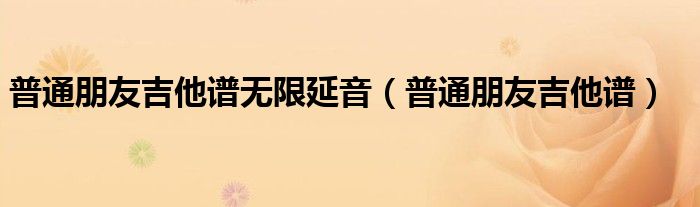 普通朋友吉他谱无限延音（普通朋友吉他谱）